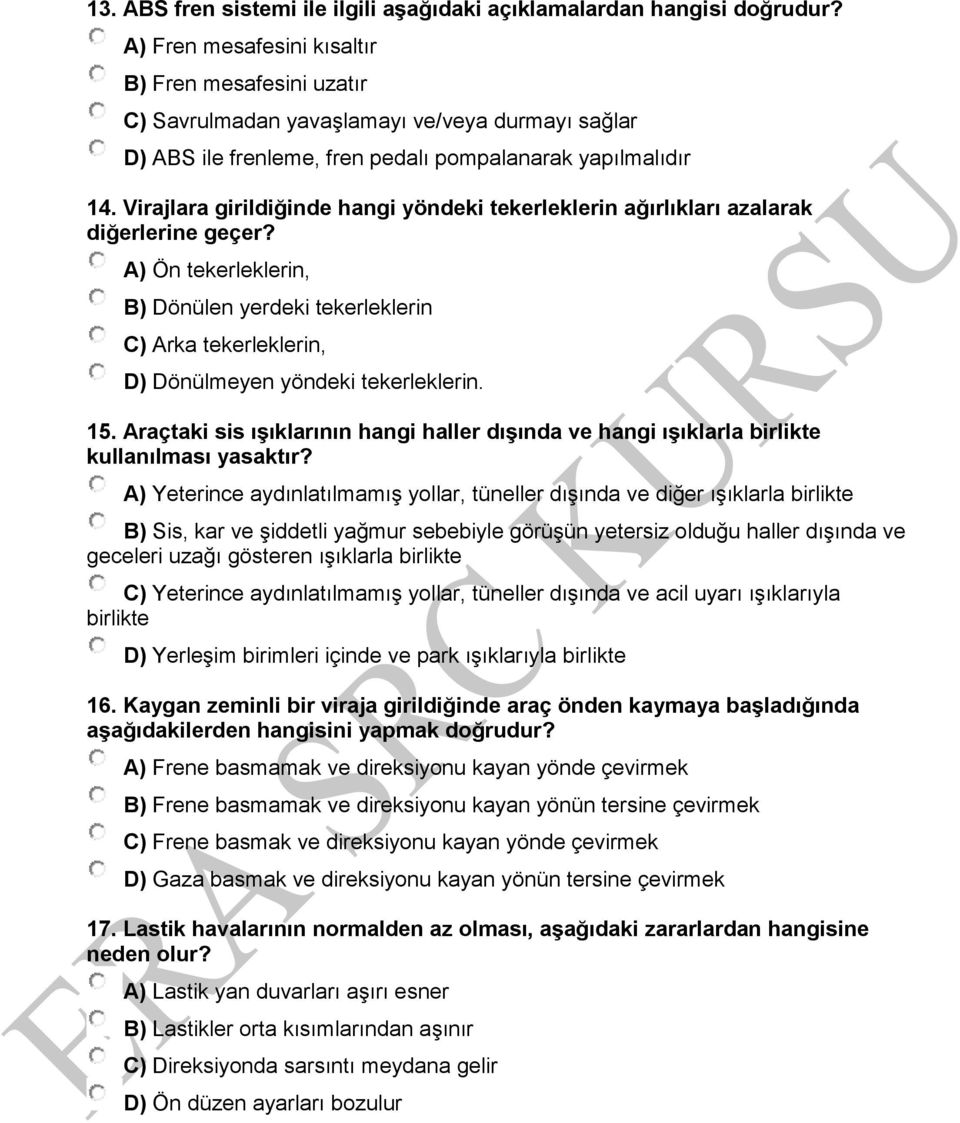 13. ABS fren sistemi ile ilgili aşağıdaki açıklamalardan hangisi doğrudur?
A) Fren mesafesini kısaltır
B) Fren mesafesini uzatır
C) Savrulmadan yavaşlamayı ve/veya durmayı sağlar
D) ABS ile frenleme, fren pedalı pompalanarak yapılmalıdır

14. Virajlara girildiğinde hangi yöndeki tekerleklerin ağırlıkları azalarak diğerlerine geçer?
A) Ön tekerleklerin,
B) Dönülen yerdeki tekerleklerin
C) Arka tekerleklerin,
D) Dönülmeyen yöndeki tekerleklerin.

15. Araçtaki sis ışıklarının hangi haller dışında ve hangi ışıklarla birlikte kullanılması yasaktır?
A) Yeterince aydınlatılmamış yollar, tüneller dışında ve diğer ışıklarla birlikte
B) Sis, kar ve şiddetli yağmur sebebiyle görüşün yetersiz olduğu haller dışında ve geceleri uzağı gösteren ışıklarla birlikte
C) Yeterince aydınlatılmamış yollar, tüneller dışında ve acil uyarı ışıklarıyla birlikte
D) Yerleşim birimleri içinde ve park ışıklarıyla birlikte

16. Kaygan zeminli bir viraja girildiğinde araç önden kaymaya başladığında aşağıdakilerden hangisini yapmak doğrudur?
A) Frene basmamak ve direksiyonu kayan yönde çevirmek
B) Frene basmamak ve direksiyonu kayan yönün tersine çevirmek
C) Frene basmak ve direksiyonu kayan yönde çevirmek
D) Gaza basmak ve direksiyonu kayan yönün tersine çevirmek

17. Lastik havalarının normalden az olması, aşağıdaki zararlardan hangisine neden olur?
A) Lastik yan duvarları aşırı esner
B) Lastikler orta kısımlarından aşınır
C) Direksiyonda sarsıntı meydana gelir
D) Ön düzen ayarları bozulur

FRA SRC KURSU